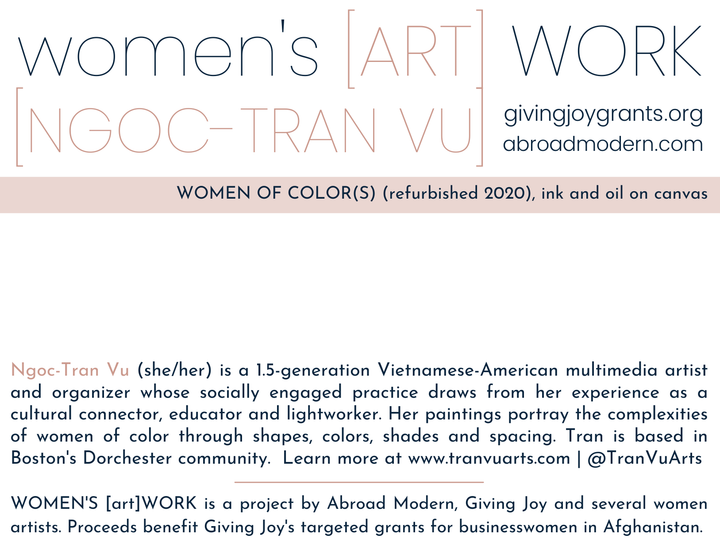 women's [ART] WORK
[NGOC-TRAN VU]

givingjoygrants.org
abroadmodern.com

WOMEN OF COLOR(S) (refurbished 2020), ink and oil on canvas

Ngoc-Tran Vu (she/her) is a 1.5-generation Vietnamese-American multimedia artist and organizer whose socially engaged practice draws from her experience as a cultural connector, educator and lightworker. Her paintings portray the complexities of women of color through shapes, colors, shades and spacing. Tran is based in Boston's Dorchester community. Learn more at www.tranvuarts.com | @TranVuArts

WOMEN'S [art]WORK is a project by Abroad Modern, Giving Joy and several women artists. Proceeds benefit Giving Joy's targeted grants for businesswomen in Afghanistan.